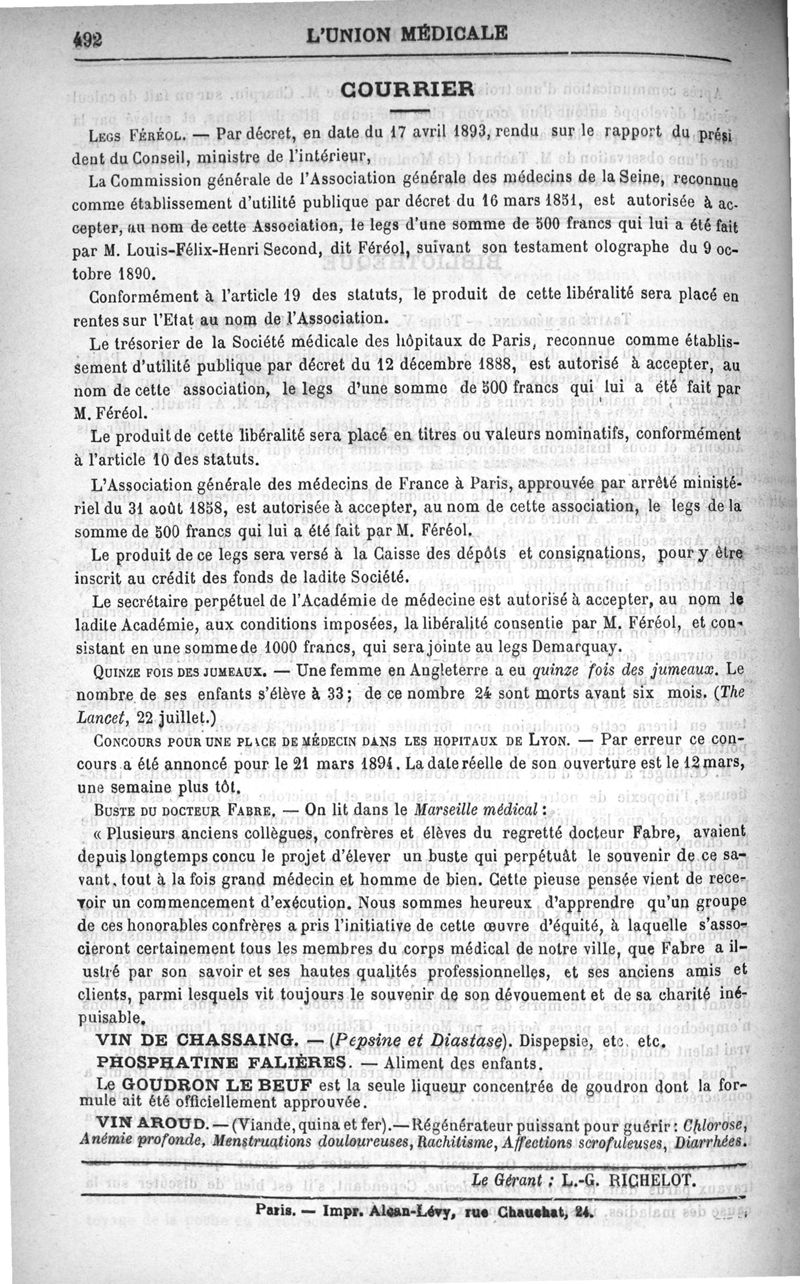 492 L'UNION MÉDICALE

COURRIER

Legs Féréol. — Par décret, en date du 17 avril 1893, rendu sur le rapport du président du Conseil, ministre de l'intérieur,

La Commission générale de l'Association générale des médecins de la Seine, reconnue comme établissement d'utilité publique par décret du 16 mars 1851, est autorisée à accepter, au nom de cette Association, le legs d'une somme de 500 francs qui lui a été fait par M. Louis-Félix-Henri Second, dit Féréol, suivant son testament olographe du 9 octobre 1890.

Conformément à l'article 19 des statuts, le produit de cette libéralité sera placé en rentes sur l'Etat au nom de l'Association.

Le trésorier de la Société médicale des hôpitaux de Paris, reconnue comme établissement d'utilité publique par décret du 12 décembre 1888, est autorisé à accepter, au nom de cette association, le legs d'une somme de 500 francs qui lui a été fait par M. Féréol.

Le produit de cette libéralité sera placé en titres ou valeurs nominatifs, conformément à l'article 10 des statuts.

L'Association générale des médecins de France à Paris, approuvée par arrêté ministériel du 31 août 1858, est autorisée à accepter, au nom de cette association, le legs de la somme de 500 francs qui lui a été fait par M. Féréol.

Le produit de ce legs sera versé à la Caisse des dépôts et consignations, pour y être inscrit au crédit des fonds de ladite Société.

Le secrétaire perpétuel de l'Académie de médecine est autorisé à accepter, au nom de ladite Académie, aux conditions imposées, la libéralité consentie par M. Féréol, et consistant en une somme de 1000 francs, qui sera jointe au legs Demarquay.

Quinze fois des jumeaux. — Une femme en Angleterre a eu quinze fois des jumeaux. Le nombre de ses enfants s'élève à 33; de ce nombre 24 sont morts avant six mois. (The Lancet, 22 juillet.)

Concours pour une place de médecin dans les hopitaux de Lyon. — Par erreur ce concours a été annoncé pour le 21 mars 1894. La date réelle de son ouverture est le 12 mars, une semaine plus tôt.

Buste du docteur Fabre. — On lit dans le Marseille médical :

« Plusieurs anciens collègues, confrères et élèves du regretté docteur Fabre, avaient depuis longtemps concu le projet d'élever un buste qui perpétuât le souvenir de ce savant, tout à la fois grand médecin et homme de bien. Cette pieuse pensée vient de recevoir un commencement d'exécution. Nous sommes heureux d'apprendre qu'un groupe de ces honorables confrères a pris l'initiative de cette œuvre d'équité, à laquelle s'associeront certainement tous les membres du corps médical de notre ville, que Fabre a illustré par son savoir et ses hautes qualités professionnelles, et ses anciens amis et clients, parmi lesquels vit toujours le souvenir de son dévouement et de sa charité inépuisable.

VIN DE CHASSAING. — (Pepsine et Diastase). Dispepsie, etc. etc.

PHOSPHATINE FALIÈRES. — Aliment des enfants.

Le GOUDRON LE BEUF est la seule liqueur concentrée de goudron dont la formule ait été officiellement approuvée.

VIN AROUD. — (Viande, quina et fer). — Régénérateur puissant pour guérir : Chlorose, Anémie profonde, Menstruations douloureuses, Rachitisme, Affections scrofuleuses, Diarrhées.

Le Gérant : L.-G. RICHELOT.

Paris. — Impr. Alcan-Lévy, rue Chauchat, 24.